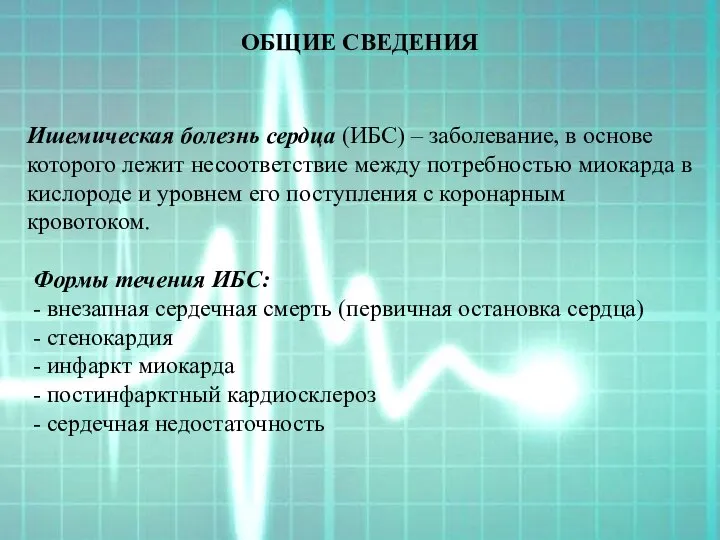 ОБЩИЕ СВЕДЕНИЯ

Ишемическая болезнь сердца (ИБС) – заболевание, в основе которого лежит несоответствие между потребностью миокарда в кислороде и уровнем его поступления с коронарным кровотоком.

Формы течения ИБС:
- внезапная сердечная смерть (первичная остановка сердца)
- стенокардия
- инфаркт миокарда
- постинфарктный кардиосклероз
- сердечная недостаточность